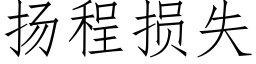 扬程损失